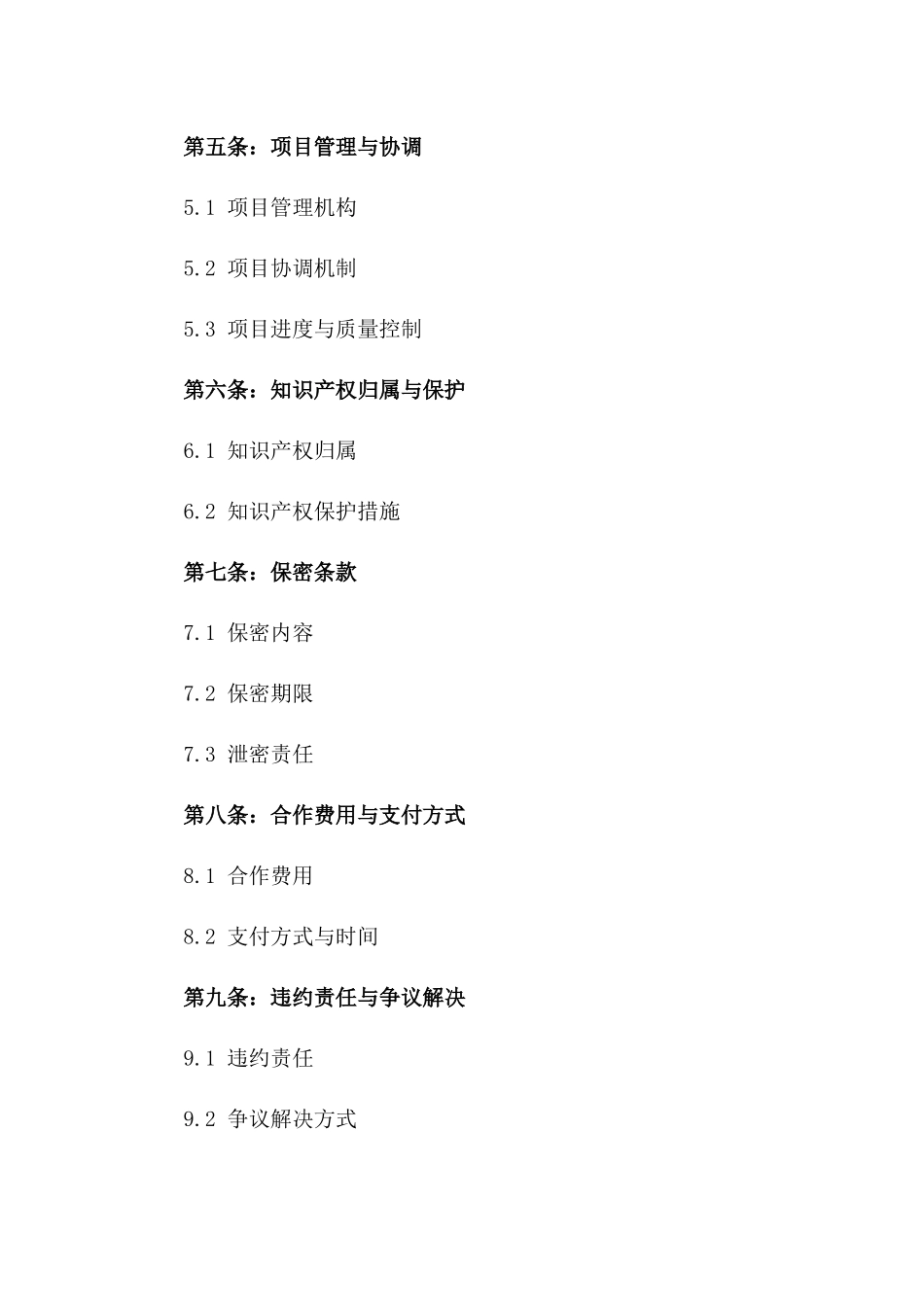 第五条：项目管理与协调

5.1 项目管理机构

5.2 项目协调机制

5.3 项目进度与质量控制

第六条：知识产权归属与保护

6.1 知识产权归属

6.2 知识产权保护措施

第七条：保密条款

7.1 保密内容

7.2 保密期限

7.3 泄密责任

第八条：合作费用与支付方式

8.1 合作费用

8.2 支付方式与时间

第九条：违约责任与争议解决

9.1 违约责任

9.2 争议解决方式